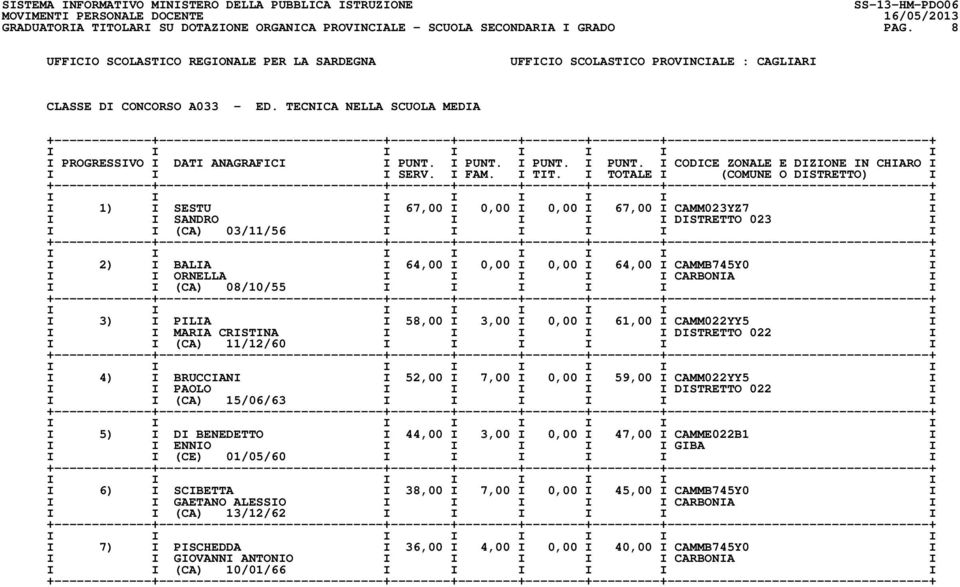 SISTEMA INFORMATIVO MINISTERO DELLA PUBBLICA ISTRUZIONE SS-13-HM-PDO06
MOVIMENTI PERSONALE DOCENTE 16/05/2013
GRADUATORIA TITOLARI SU DOTAZIONE ORGANICA PROVINCIALE - SCUOLA SECONDARIA I GRADO PAG. 8

UFFICIO SCOLASTICO REGIONALE PER LA SARDEGNA UFFICIO SCOLASTICO PROVINCIALE : CAGLIARI

CLASSE DI CONCORSO A033 - ED. TECNICA NELLA SCUOLA MEDIA

| PROGRESSIVO | DATI ANAGRAFICI | PUNT. SERV. | PUNT. FAM. | PUNT. TIT. | PUNT. TOTALE | CODICE ZONALE E DIZIONE IN CHIARO (COMUNE O DISTRETTO) |
|---|---|---|---|---|---|---|
| 1) | SESTU SANDRO (CA) 03/11/56 | 67,00 | 0,00 | 0,00 | 67,00 | CAMM023YZ7 DISTRETTO 023 |
| 2) | BALIA ORNELLA (CA) 08/10/55 | 64,00 | 0,00 | 0,00 | 64,00 | CAMMB745Y0 CARBONIA |
| 3) | PILIA MARIA CRISTINA (CA) 11/12/60 | 58,00 | 3,00 | 0,00 | 61,00 | CAMM022YY5 DISTRETTO 022 |
| 4) | BRUCCIANI PAOLO (CA) 15/06/63 | 52,00 | 7,00 | 0,00 | 59,00 | CAMM022YY5 DISTRETTO 022 |
| 5) | DI BENEDETTO ENNIO (CE) 01/05/60 | 44,00 | 3,00 | 0,00 | 47,00 | CAMME022B1 GIBA |
| 6) | SCIBETTA GAETANO ALESSIO (CA) 13/12/62 | 38,00 | 7,00 | 0,00 | 45,00 | CAMMB745Y0 CARBONIA |
| 7) | PISCHEDDA GIOVANNI ANTONIO (CA) 10/01/66 | 36,00 | 4,00 | 0,00 | 40,00 | CAMMB745Y0 CARBONIA |